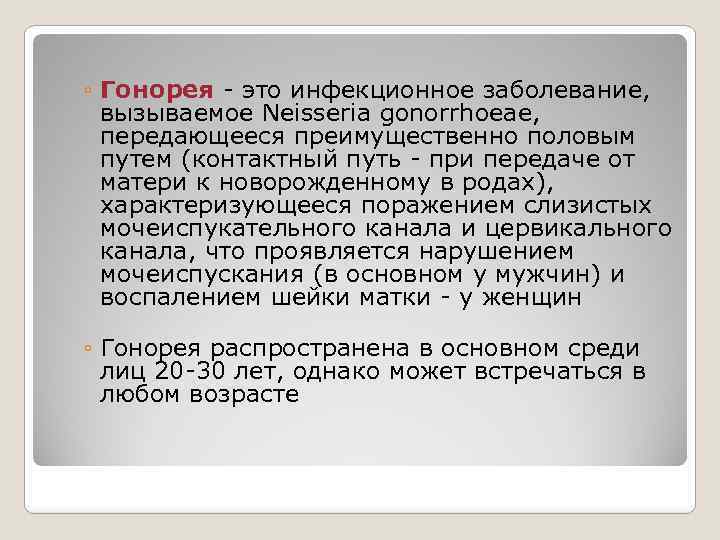 ◦ Гонорея - это инфекционное заболевание, вызываемое Neisseria gonorrhoeae, передающееся преимущественно половым путем (контактный путь - при передаче от матери к новорожденному в родах), характеризующееся поражением слизистых мочеиспукательного канала и цервикального канала, что проявляется нарушением мочеиспускания (в основном у мужчин) и воспалением шейки матки - у женщин

◦ Гонорея распространена в основном среди лиц 20-30 лет, однако может встречаться в любом возрасте